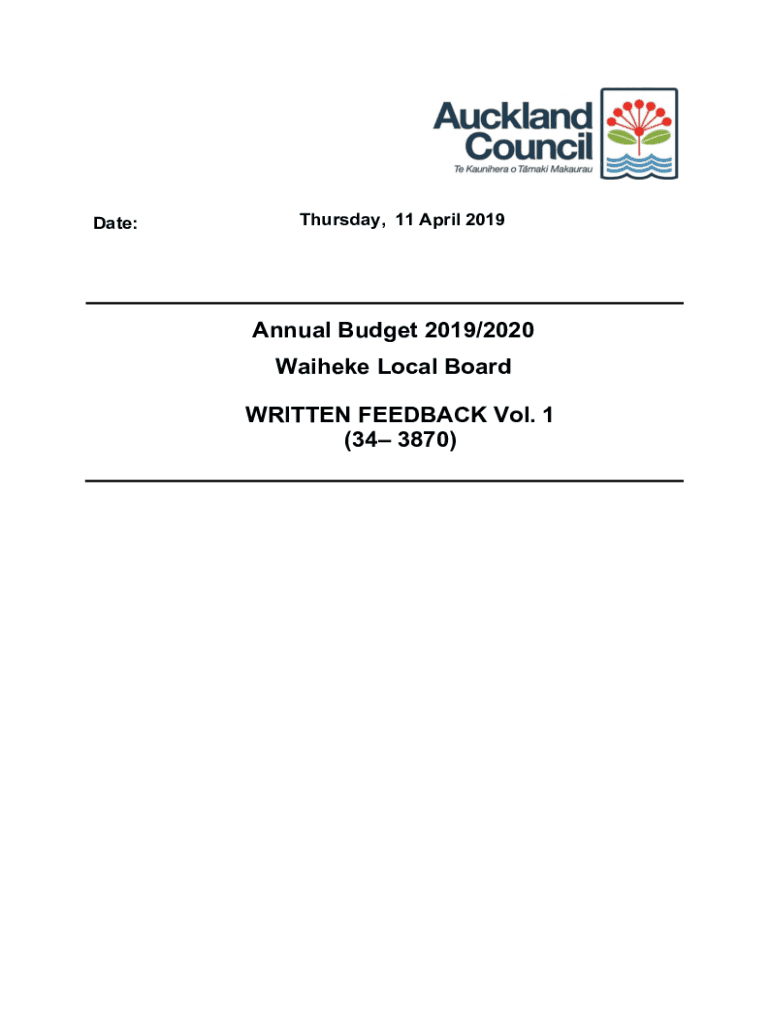 Auckland Council
Te Kaunihera o Tāmaki Makaurau

Date: Thursday, 11 April 2019

Annual Budget 2019/2020
Waiheke Local Board

WRITTEN FEEDBACK Vol. 1
(34– 3870)